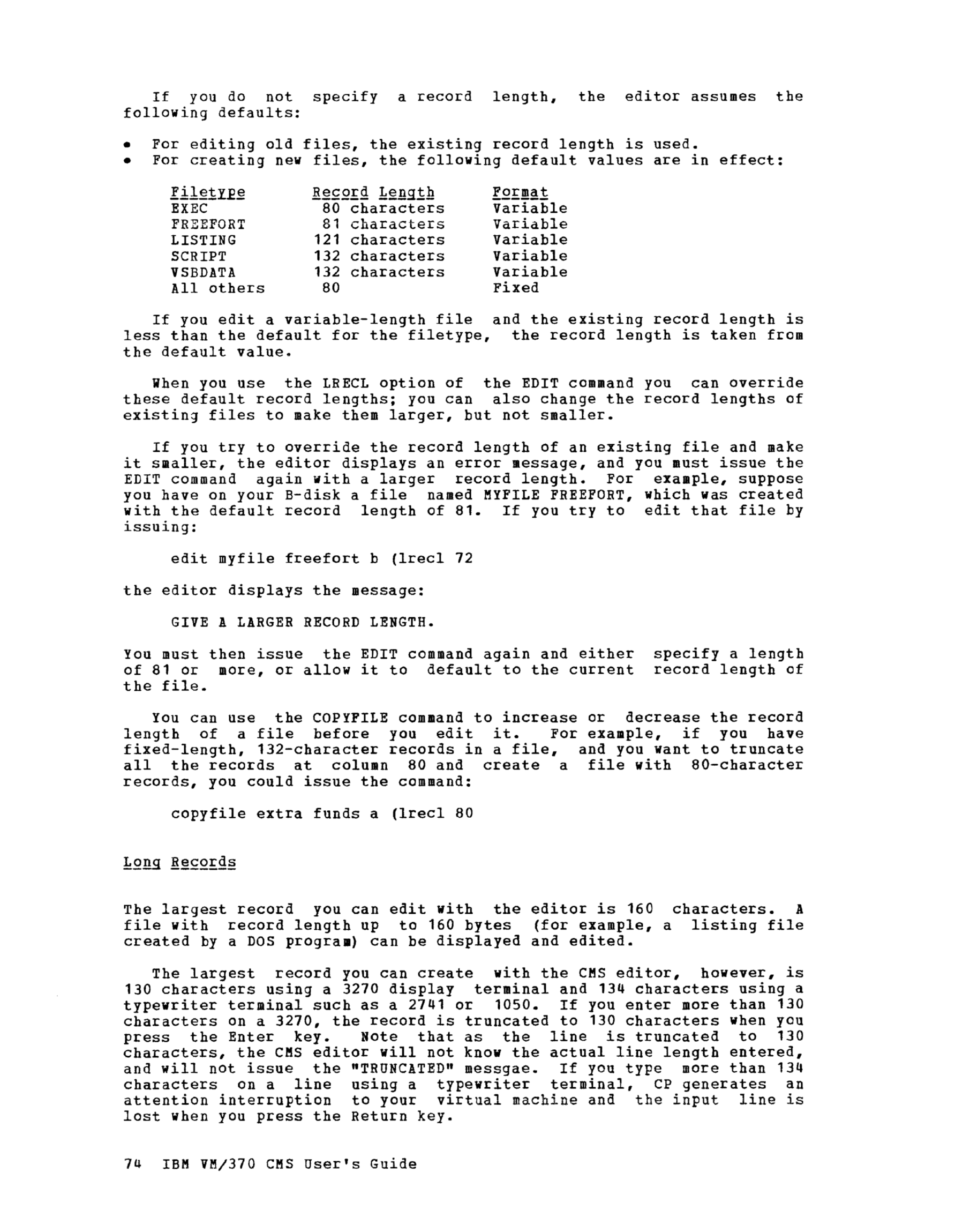 If you do not specify a record length, the editor assumes the following defaults:

• For editing old files, the existing record length is used.
• For creating new files, the following default values are in effect:

| Filetype | Record Length | Format |
|---|---|---|
| EXEC | 80 characters | Variable |
| FREEFORT | 81 characters | Variable |
| LISTING | 121 characters | Variable |
| SCRIPT | 132 characters | Variable |
| VSBDATA | 132 characters | Variable |
| All others | 80 | Fixed |

If you edit a variable-length file and the existing record length is less than the default for the filetype, the record length is taken from the default value.

When you use the LRECL option of the EDIT command you can override these default record lengths; you can also change the record lengths of existing files to make them larger, but not smaller.

If you try to override the record length of an existing file and make it smaller, the editor displays an error message, and you must issue the EDIT command again with a larger record length. For example, suppose you have on your B-disk a file named MYFILE FREEFORT, which was created with the default record length of 81. If you try to edit that file by issuing:

edit myfile freefort b (lrecl 72

the editor displays the message:

GIVE A LARGER RECORD LENGTH.

You must then issue the EDIT command again and either specify a length of 81 or more, or allow it to default to the current record length of the file.

You can use the COPYFILE command to increase or decrease the record length of a file before you edit it. For example, if you have fixed-length, 132-character records in a file, and you want to truncate all the records at column 80 and create a file with 80-character records, you could issue the command:

copyfile extra funds a (lrecl 80

Long Records

The largest record you can edit with the editor is 160 characters. A file with record length up to 160 bytes (for example, a listing file created by a DOS program) can be displayed and edited.

The largest record you can create with the CMS editor, however, is 130 characters using a 3270 display terminal and 134 characters using a typewriter terminal such as a 2741 or 1050. If you enter more than 130 characters on a 3270, the record is truncated to 130 characters when you press the Enter key. Note that as the line is truncated to 130 characters, the CMS editor will not know the actual line length entered, and will not issue the "TRUNCATED" messgae. If you type more than 134 characters on a line using a typewriter terminal, CP generates an attention interruption to your virtual machine and the input line is lost when you press the Return key.

74 IBM VM/370 CMS User's Guide